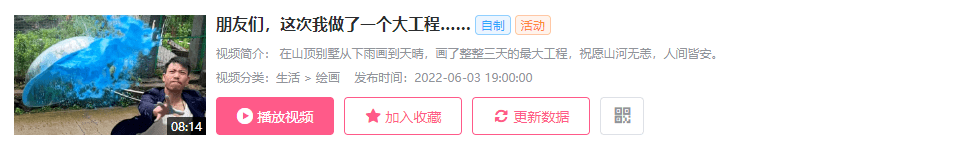 08:14

朋友们，这次我做了一个大工程...... 自制 活动

视频简介： 在山顶别墅从下雨画到天晴，画了整整三天的最大工程，祝愿山河无恙，人间皆安。

视频分类：生活 > 绘画 发布时间：2022-06-03 19:00:00

播放视频 加入收藏 更新数据